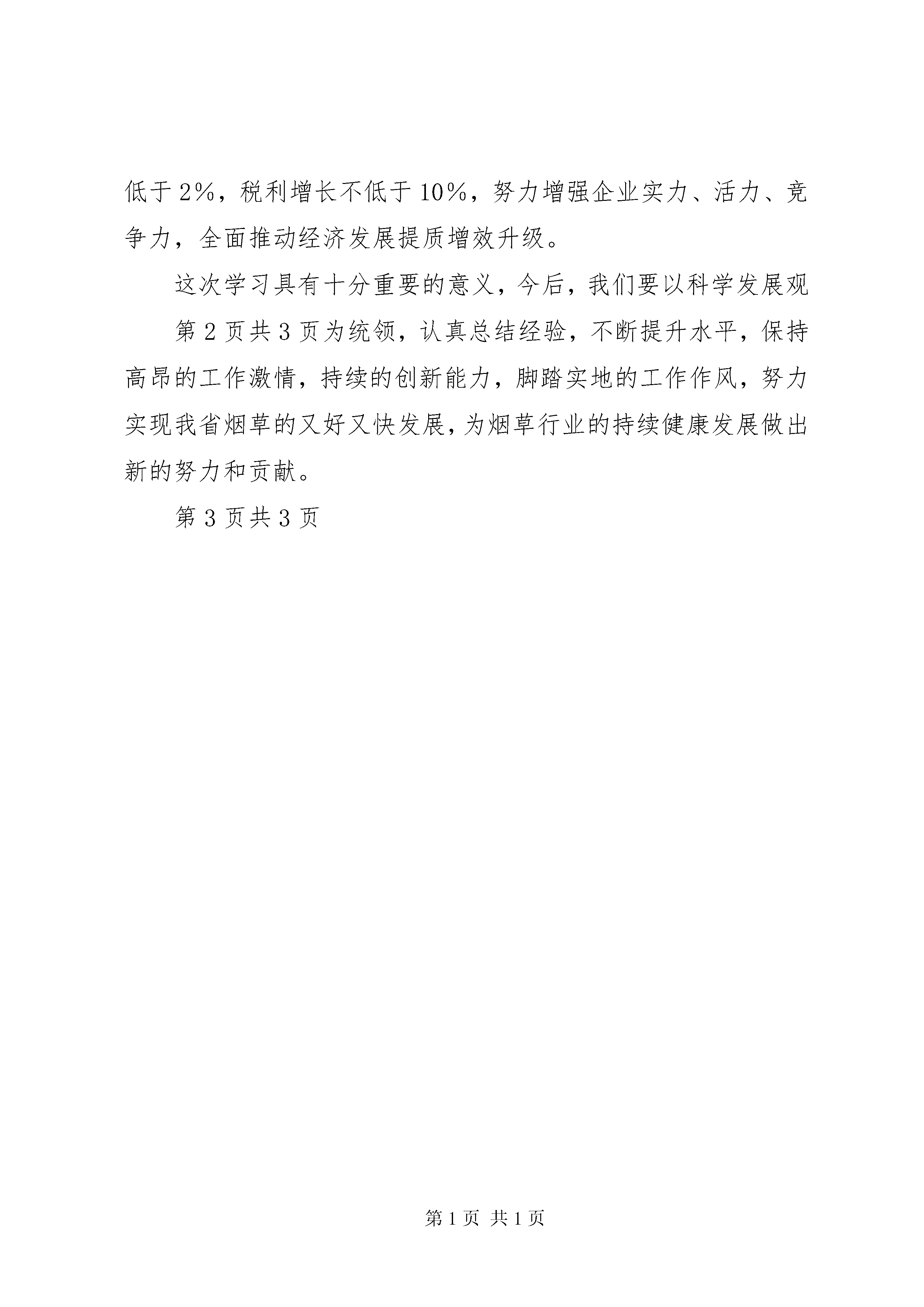 低于2%，税利增长不低于10%，努力增强企业实力、活力、竞争力，全面推动经济发展提质增效升级。

这次学习具有十分重要的意义，今后，我们要以科学发展观

第2页共3页为统领，认真总结经验，不断提升水平，保持高昂的工作激情，持续的创新能力，脚踏实地的工作作风，努力实现我省烟草的又好又快发展，为烟草行业的持续健康发展做出新的努力和贡献。

第3页共3页

第1页 共1页